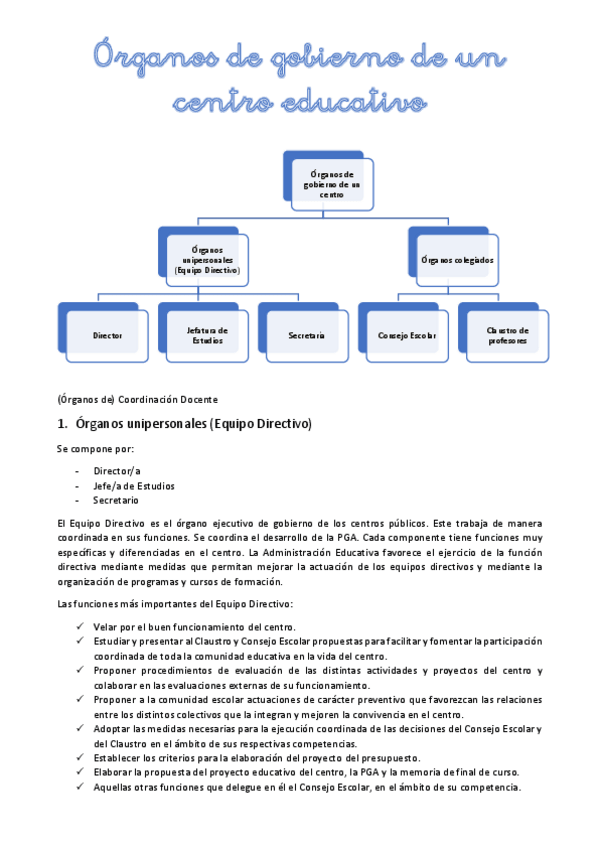 Órganos de gobierno de un centro educativo

Órganos de gobierno de un centro

Órganos unipersonales (Equipo Directivo)

Órganos colegiados

Director

Jefatura de Estudios

Secretaría

Consejo Escolar

Claustro de profesores

(Órganos de) Coordinación Docente

1. Órganos unipersonales (Equipo Directivo)

Se compone por:

- Director/a
- Jefe/a de Estudios
- Secretario

El Equipo Directivo es el órgano ejecutivo de gobierno de los centros públicos. Este trabaja de manera coordinada en sus funciones. Se coordina el desarrollo de la PGA. Cada componente tiene funciones muy específicas y diferenciadas en el centro. La Administración Educativa favorece el ejercicio de la función directiva mediante medidas que permitan mejorar la actuación de los equipos directivos y mediante la organización de programas y cursos de formación.

Las funciones más importantes del Equipo Directivo:

✓ Velar por el buen funcionamiento del centro.
✓ Estudiar y presentar al Claustro y Consejo Escolar propuestas para facilitar y fomentar la participación coordinada de toda la comunidad educativa en la vida del centro.
✓ Proponer procedimientos de evaluación de las distintas actividades y proyectos del centro y colaborar en las evaluaciones externas de su funcionamiento.
✓ Proponer a la comunidad escolar actuaciones de carácter preventivo que favorezcan las relaciones entre los distintos colectivos que la integran y mejoren la convivencia en el centro.
✓ Adoptar las medidas necesarias para la ejecución coordinada de las decisiones del Consejo Escolar y del Claustro en el ámbito de sus respectivas competencias.
✓ Establecer los criterios para la elaboración del proyecto del presupuesto.
✓ Elaborar la propuesta del proyecto educativo del centro, la PGA y la memoria de final de curso.
✓ Aquellas otras funciones que delegue en él el Consejo Escolar, en el ámbito de su competencia.